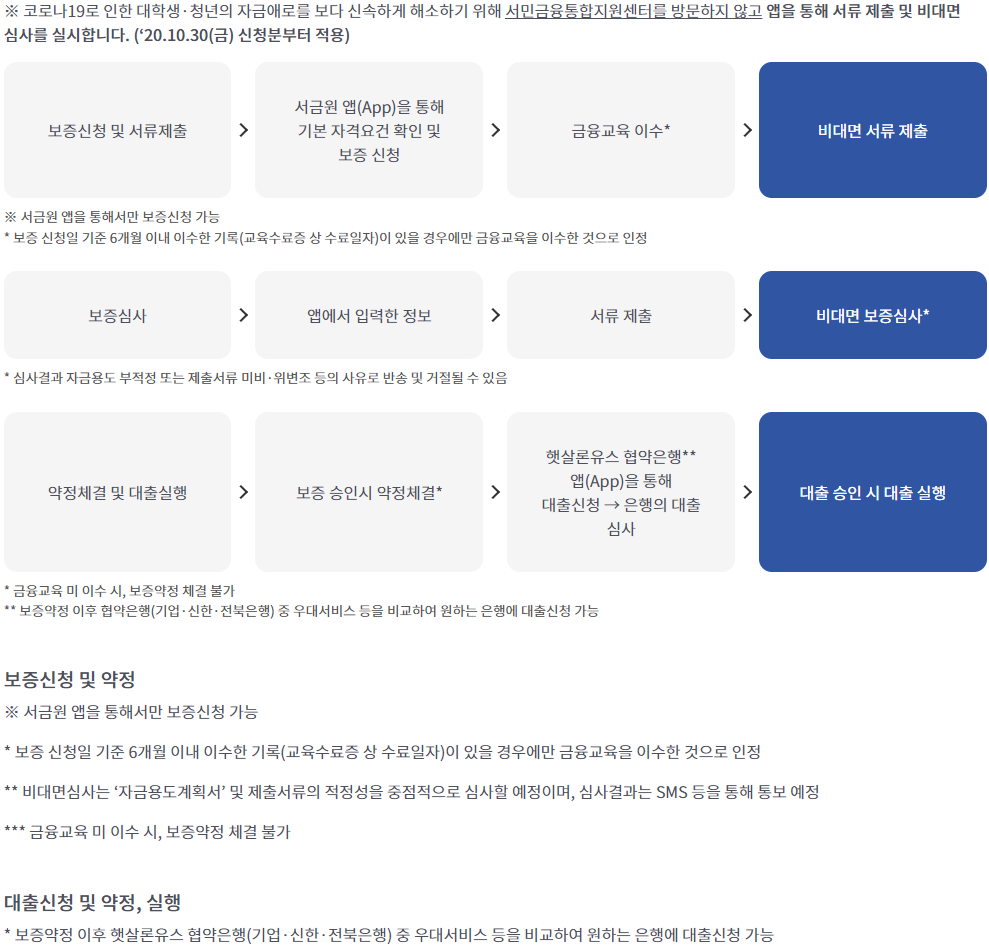 ※ 코로나19로 인한 대학생·청년의 자금애로를 보다 신속하게 해소하기 위해 서민금융통합지원센터를 방문하지 않고 앱을 통해 서류 제출 및 비대면 심사를 실시합니다. ('20.10.30(금) 신청분부터 적용)

보증신청 및 서류제출

>

서금원 앱(App)을 통해
기본 자격요건 확인 및
보증 신청

>

금융교육 이수*

>

비대면 서류 제출

※ 서금원 앱을 통해서만 보증신청 가능
* 보증 신청일 기준 6개월 이내 이수한 기록(교육수료증 상 수료일자)이 있을 경우에만 금융교육을 이수한 것으로 인정

보증심사

>

앱에서 입력한 정보

>

서류 제출

>

비대면 보증심사*

* 심사결과 자금용도 부적정 또는 제출서류 미비·위변조 등의 사유로 반송 및 거절될 수 있음

약정체결 및 대출실행

>

보증 승인시 약정체결*

>

햇살론유스 협약은행**
앱(App)을 통해
대출신청 → 은행의 대출
심사

>

대출 승인 시 대출 실행

* 금융교육 미 이수 시, 보증약정 체결 불가
** 보증약정 이후 협약은행(기업·신한·전북은행) 중 우대서비스 등을 비교하여 원하는 은행에 대출신청 가능

보증신청 및 약정

※ 서금원 앱을 통해서만 보증신청 가능

* 보증 신청일 기준 6개월 이내 이수한 기록(교육수료증 상 수료일자)이 있을 경우에만 금융교육을 이수한 것으로 인정

** 비대면심사는 '자금용도계획서' 및 제출서류의 적정성을 중점적으로 심사할 예정이며, 심사결과는 SMS 등을 통해 통보 예정

*** 금융교육 미 이수 시, 보증약정 체결 불가

대출신청 및 약정, 실행

* 보증약정 이후 햇살론유스 협약은행(기업·신한·전북은행) 중 우대서비스 등을 비교하여 원하는 은행에 대출신청 가능